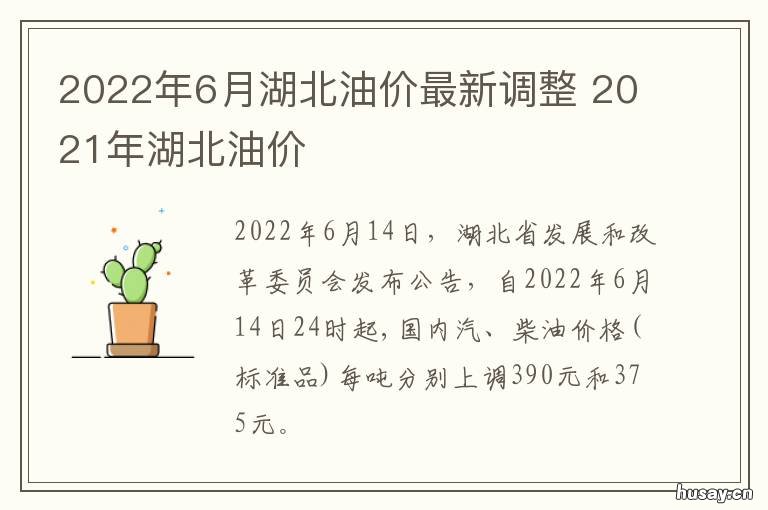 2022年6月湖北油价最新调整 2021年湖北油价

2022年6月14日，湖北省发展和改革委员会发布公告，自2022年6月14日24时起，国内汽、柴油价格（标准品）每吨分别上调390元和375元。

husay.cn